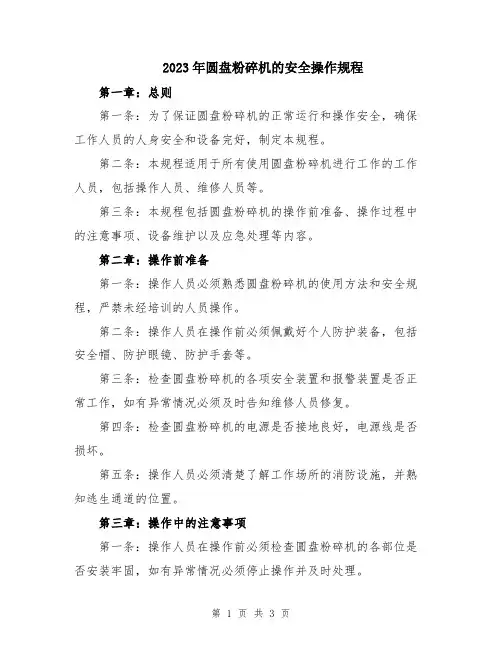 2023年圆盘粉碎机的安全操作规程

第一章：总则

第一条：为了保证圆盘粉碎机的正常运行和操作安全，确保工作人员的人身安全和设备完好，制定本规程。

第二条：本规程适用于所有使用圆盘粉碎机进行工作的工作人员，包括操作人员、维修人员等。

第三条：本规程包括圆盘粉碎机的操作前准备、操作过程中的注意事项、设备维护以及应急处理等内容。

第二章：操作前准备

第一条：操作人员必须熟悉圆盘粉碎机的使用方法和安全规程，严禁未经培训的人员操作。

第二条：操作人员在操作前必须佩戴好个人防护装备，包括安全帽、防护眼镜、防护手套等。

第三条：检查圆盘粉碎机的各项安全装置和报警装置是否正常工作，如有异常情况必须及时告知维修人员修复。

第四条：检查圆盘粉碎机的电源是否接地良好，电源线是否损坏。

第五条：操作人员必须清楚了解工作场所的消防设施，并熟知逃生通道的位置。

第三章：操作中的注意事项

第一条：操作人员在操作前必须检查圆盘粉碎机的各部位是否安装牢固，如有异常情况必须停止操作并及时处理。

第 1 页 共 3 页